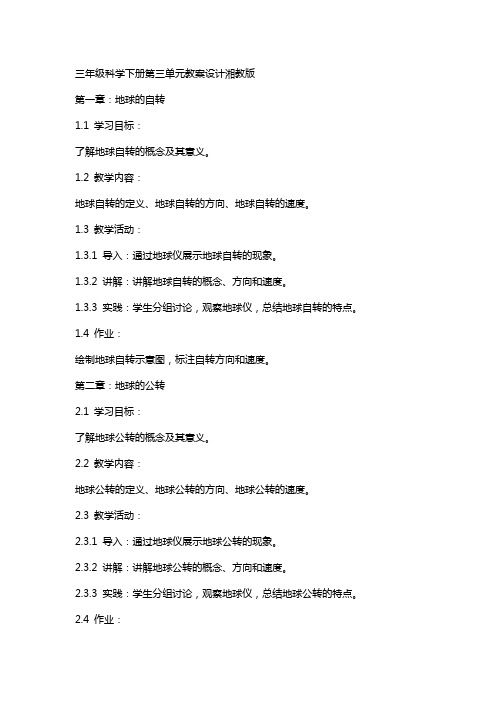 三年级科学下册第三单元教案设计湘教版

第一章：地球的自转

1.1 学习目标：

了解地球自转的概念及其意义。

1.2 教学内容：

地球自转的定义、地球自转的方向、地球自转的速度。

1.3 教学活动：

1.3.1 导入：通过地球仪展示地球自转的现象。

1.3.2 讲解：讲解地球自转的概念、方向和速度。

1.3.3 实践：学生分组讨论，观察地球仪，总结地球自转的特点。

1.4 作业：

绘制地球自转示意图，标注自转方向和速度。

第二章：地球的公转

2.1 学习目标：

了解地球公转的概念及其意义。

2.2 教学内容：

地球公转的定义、地球公转的方向、地球公转的速度。

2.3 教学活动：

2.3.1 导入：通过地球仪展示地球公转的现象。

2.3.2 讲解：讲解地球公转的概念、方向和速度。

2.3.3 实践：学生分组讨论，观察地球仪，总结地球公转的特点。

2.4 作业：